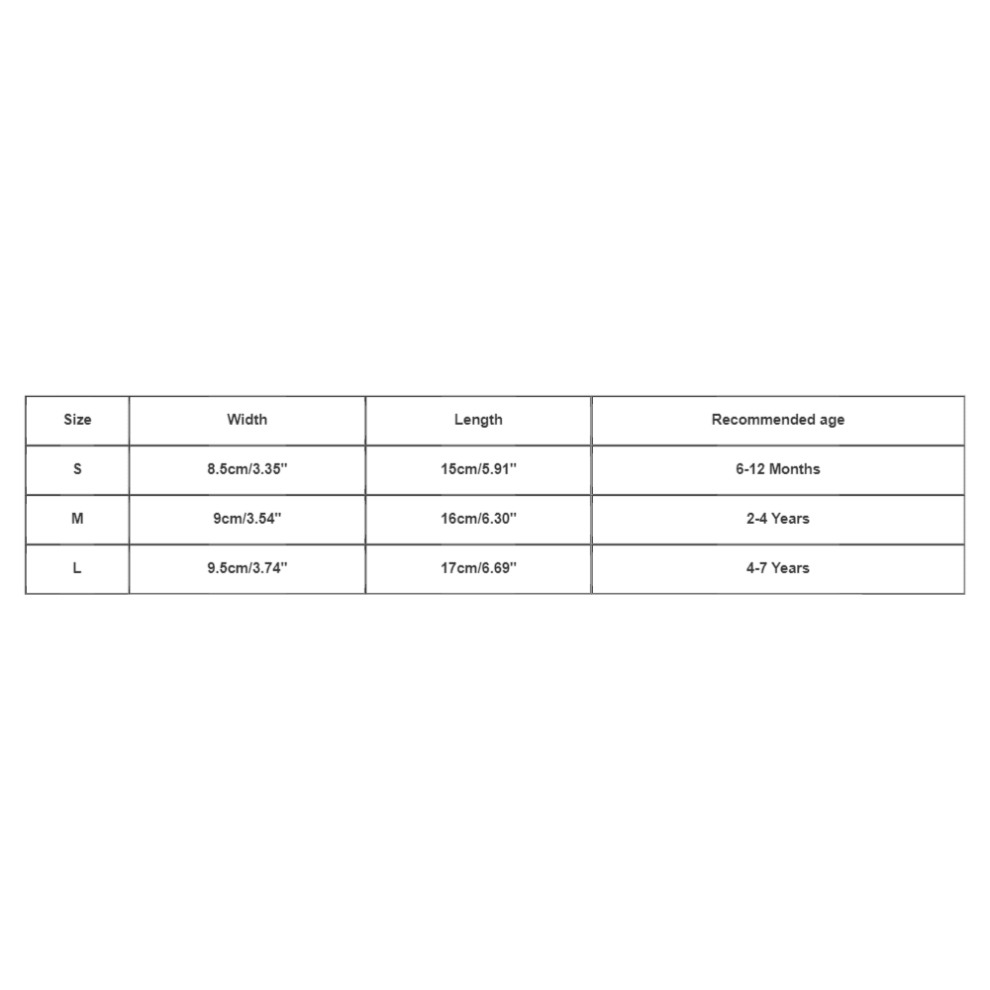 | Size | Width | Length | Recommended age |
|---|---|---|---|
| S | 8.5cm/3.35'' | 15cm/5.91'' | 6-12 Months |
| M | 9cm/3.54'' | 16cm/6.30'' | 2-4 Years |
| L | 9.5cm/3.74'' | 17cm/6.69'' | 4-7 Years |